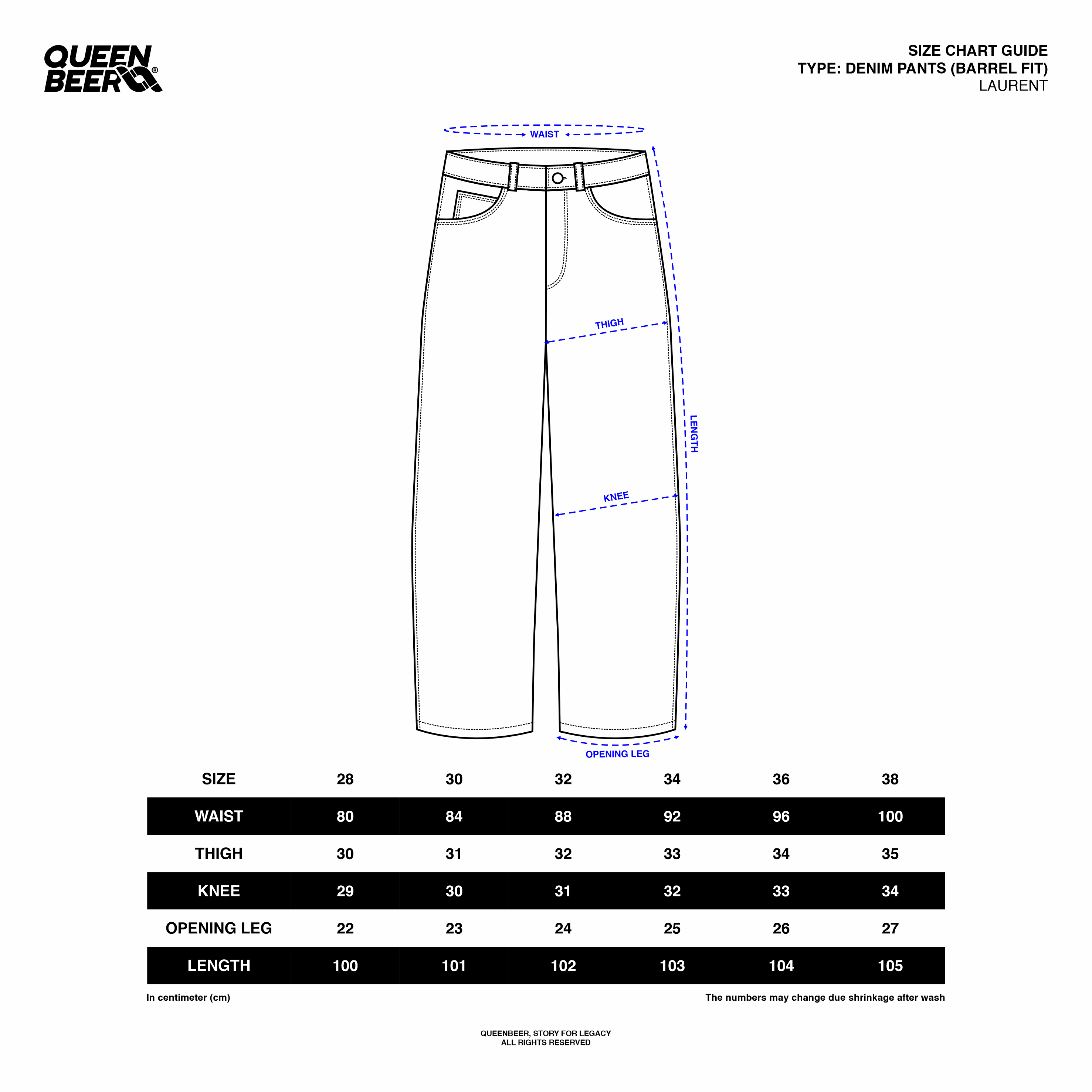 QUEEN BEER®

SIZE CHART GUIDE
TYPE: DENIM PANTS (BARREL FIT)
LAURENT

WAIST

THIGH

LENGTH

KNEE

OPENING LEG

| SIZE | 28 | 30 | 32 | 34 | 36 | 38 |
|---|---|---|---|---|---|---|
| WAIST | 80 | 84 | 88 | 92 | 96 | 100 |
| THIGH | 30 | 31 | 32 | 33 | 34 | 35 |
| KNEE | 29 | 30 | 31 | 32 | 33 | 34 |
| OPENING LEG | 22 | 23 | 24 | 25 | 26 | 27 |
| LENGTH | 100 | 101 | 102 | 103 | 104 | 105 |

In centimeter (cm)

The numbers may change due shrinkage after wash

QUEENBEER, STORY FOR LEGACY
ALL RIGHTS RESERVED